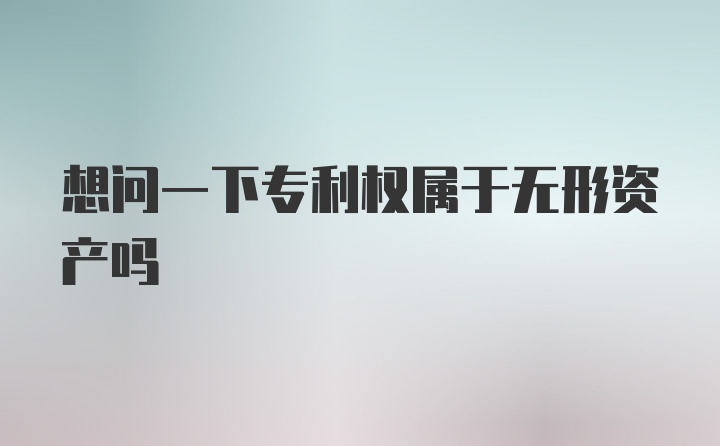 想问一下专利权属于无形资产吗